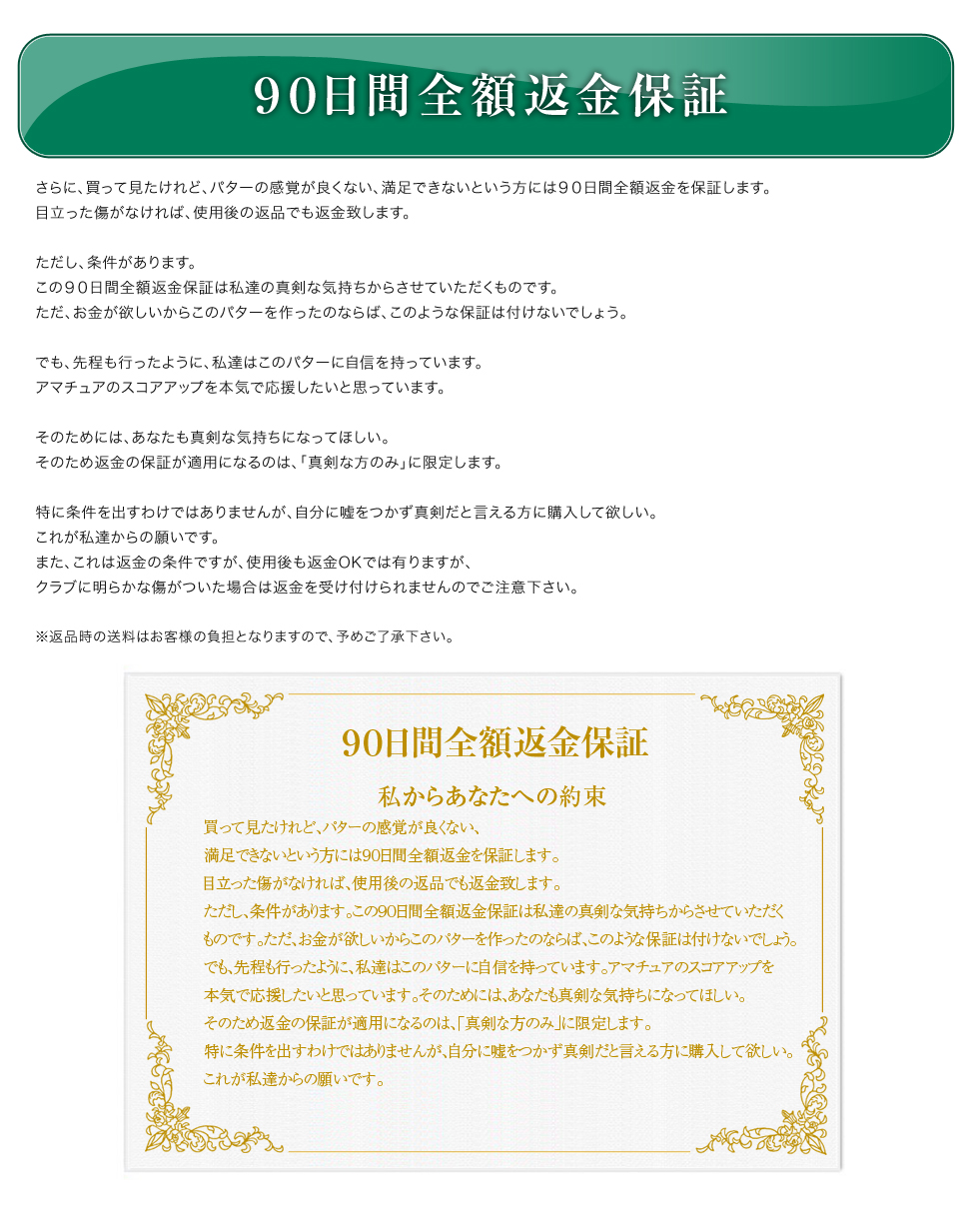 90日間全額返金保証

さらに、買って見たけれど、パターの感覚が良くない、満足できないという方には９０日間全額返金を保証します。
目立った傷がなければ、使用後の返品でも返金致します。

ただし、条件があります。
この９０日間全額返金保証は私達の真剣な気持ちからさせていただくものです。
ただ、お金が欲しいからこのパターを作ったのならば、このような保証は付けないでしょう。

でも、先程も行ったように、私達はこのパターに自信を持っています。
アマチュアのスコアアップを本気で応援したいと思っています。

そのためには、あなたも真剣な気持ちになってほしい。
そのため返金の保証が適用になるのは、「真剣な方のみ」に限定します。

特に条件を出すわけではありませんが、自分に嘘をつかず真剣だと言える方に購入して欲しい。
これが私達からの願いです。
また、これは返金の条件ですが、使用後も返金OKでは有りますが、
クラブに明らかな傷がついた場合は返金を受け付けられませんのでご注意下さい。

※返品時の送料はお客様の負担となりますので、予めご了承下さい。

90日間全額返金保証

私からあなたへの約束

買って見たけれど、パターの感覚が良くない、
満足できないという方には90日間全額返金を保証します。
目立った傷がなければ、使用後の返品でも返金致します。
ただし、条件があります。この90日間全額返金保証は私達の真剣な気持ちからさせていただくものです。ただ、お金が欲しいからこのパターを作ったのならば、このような保証は付けないでしょう。
でも、先程も行ったように、私達はこのパターに自信を持っています。アマチュアのスコアアップを本気で応援したいと思っています。そのためには、あなたも真剣な気持ちになってほしい。
そのため返金の保証が適用になるのは、「真剣な方のみ」に限定します。
特に条件を出すわけではありませんが、自分に嘘をつかず真剣だと言える方に購入して欲しい。
これが私達からの願いです。